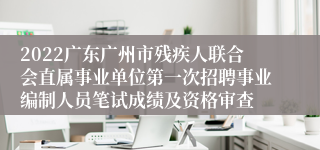 2022广东广州市残疾人联合会直属事业单位第一次招聘事业编制人员笔试成绩及资格审查